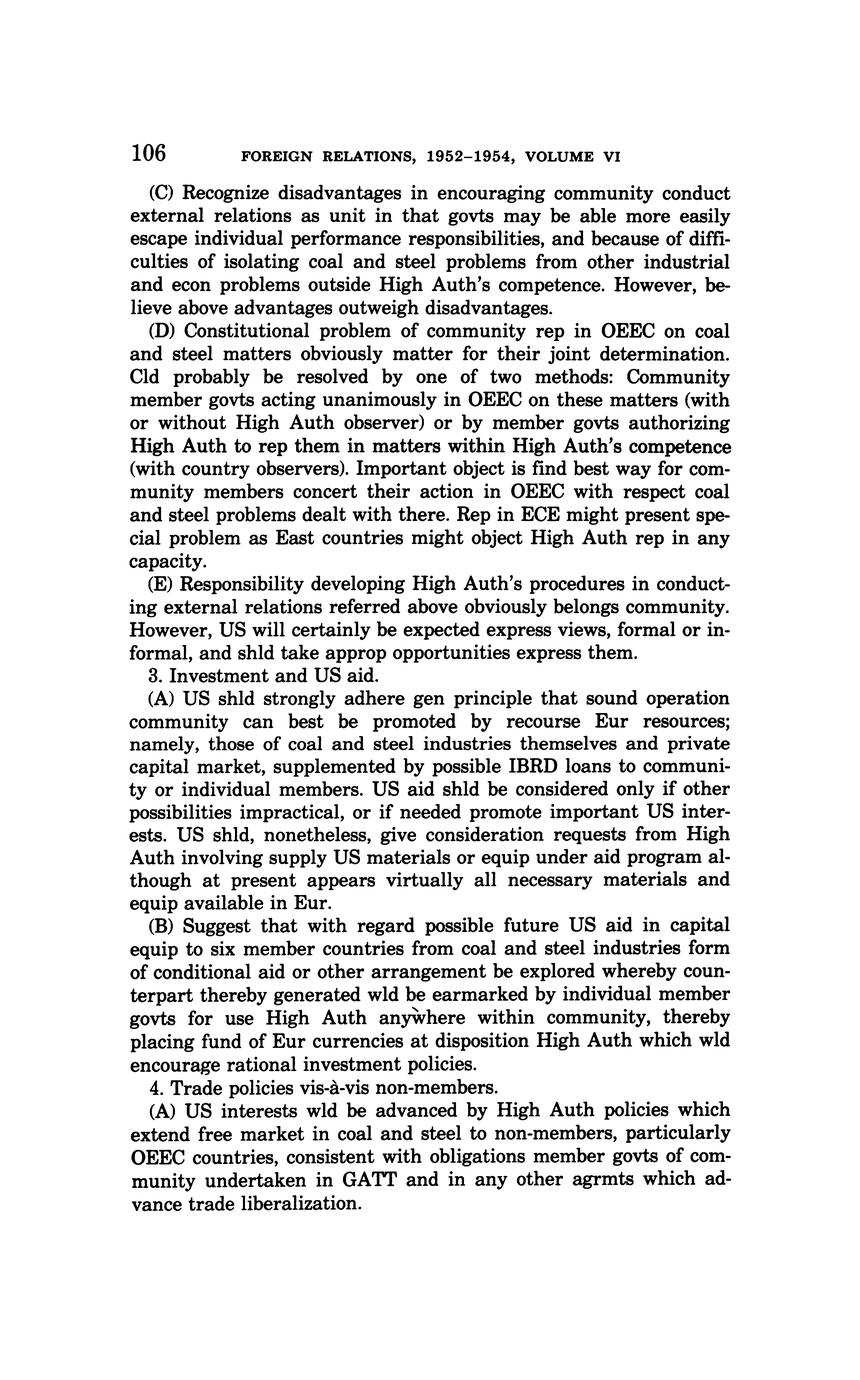 106 FOREIGN RELATIONS, 1952–1954, VOLUME VI

(C) Recognize disadvantages in encouraging community conduct external relations as unit in that govts may be able more easily escape individual performance responsibilities, and because of difficulties of isolating coal and steel problems from other industrial and econ problems outside High Auth's competence. However, believe above advantages outweigh disadvantages.

(D) Constitutional problem of community rep in OEEC on coal and steel matters obviously matter for their joint determination. Cld probably be resolved by one of two methods: Community member govts acting unanimously in OEEC on these matters (with or without High Auth observer) or by member govts authorizing High Auth to rep them in matters within High Auth's competence (with country observers). Important object is find best way for community members concert their action in OEEC with respect coal and steel problems dealt with there. Rep in ECE might present special problem as East countries might object High Auth rep in any capacity.

(E) Responsibility developing High Auth's procedures in conducting external relations referred above obviously belongs community. However, US will certainly be expected express views, formal or informal, and shld take approp opportunities express them.

3. Investment and US aid.

(A) US shld strongly adhere gen principle that sound operation community can best be promoted by recourse Eur resources; namely, those of coal and steel industries themselves and private capital market, supplemented by possible IBRD loans to community or individual members. US aid shld be considered only if other possibilities impractical, or if needed promote important US interests. US shld, nonetheless, give consideration requests from High Auth involving supply US materials or equip under aid program although at present appears virtually all necessary materials and equip available in Eur.

(B) Suggest that with regard possible future US aid in capital equip to six member countries from coal and steel industries form of conditional aid or other arrangement be explored whereby counterpart thereby generated wld be earmarked by individual member govts for use High Auth anywhere within community, thereby placing fund of Eur currencies at disposition High Auth which wld encourage rational investment policies.

4. Trade policies vis-à-vis non-members.

(A) US interests wld be advanced by High Auth policies which extend free market in coal and steel to non-members, particularly OEEC countries, consistent with obligations member govts of community undertaken in GATT and in any other agrmts which advance trade liberalization.